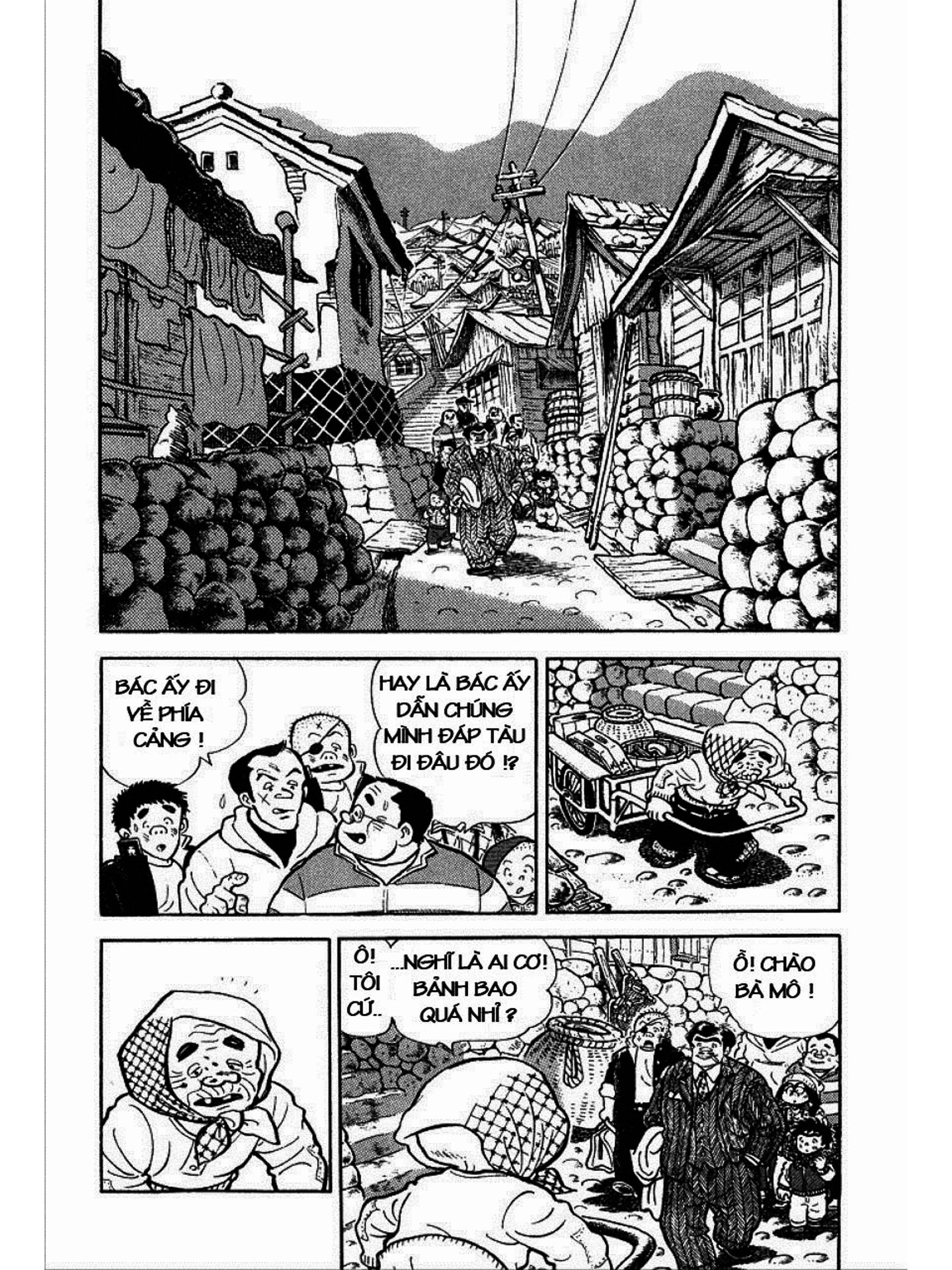 BÁC ẤY ĐI VỀ PHÍA CẢNG !

HAY LÀ BÁC ẤY DẪN CHÚNG MÌNH ĐÁP TÀU ĐI ĐÂU ĐÓ !?

Ô! TÔI CỨ..

...NGHĨ LÀ AI CƠ! BẢNH BAO QUÁ NHỈ ?

Ồ! CHÀO BÀ MÔ !